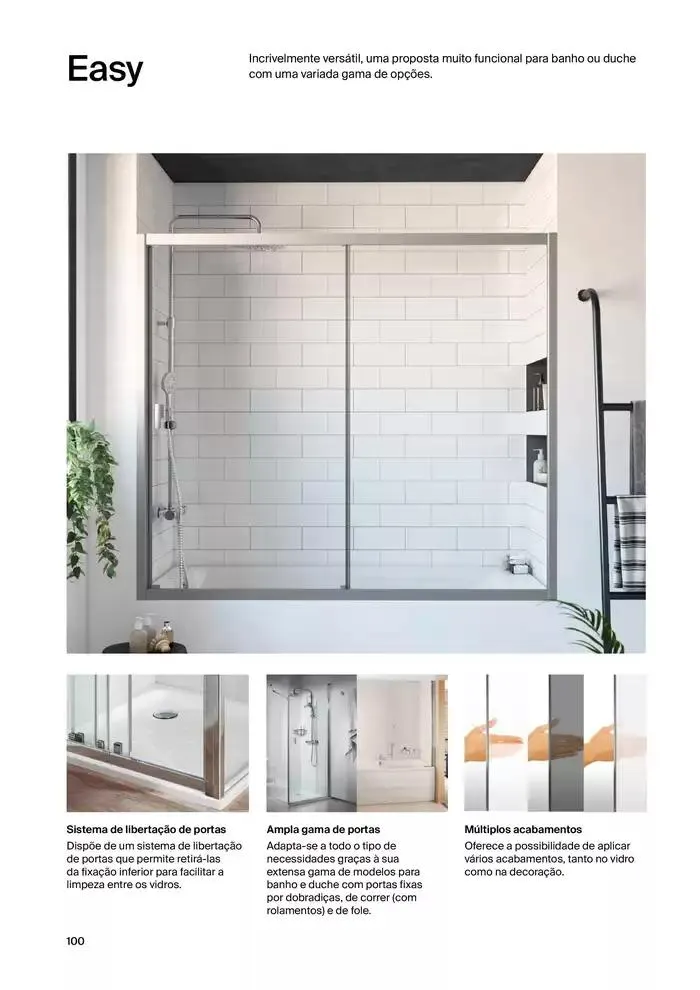 Easy

Incrivelmente versátil, uma proposta muito funcional para banho ou duche com uma variada gama de opções.

Sistema de libertação de portas
Dispõe de um sistema de libertação de portas que permite retirá-las da fixação inferior para facilitar a limpeza entre os vidros.

Ampla gama de portas
Adapta-se a todo o tipo de necessidades graças à sua extensa gama de modelos para banho e duche com portas fixas por dobradiças, de correr (com rolamentos) e de fole.

Múltiplos acabamentos
Oferece a possibilidade de aplicar vários acabamentos, tanto no vidro como na decoração.

100